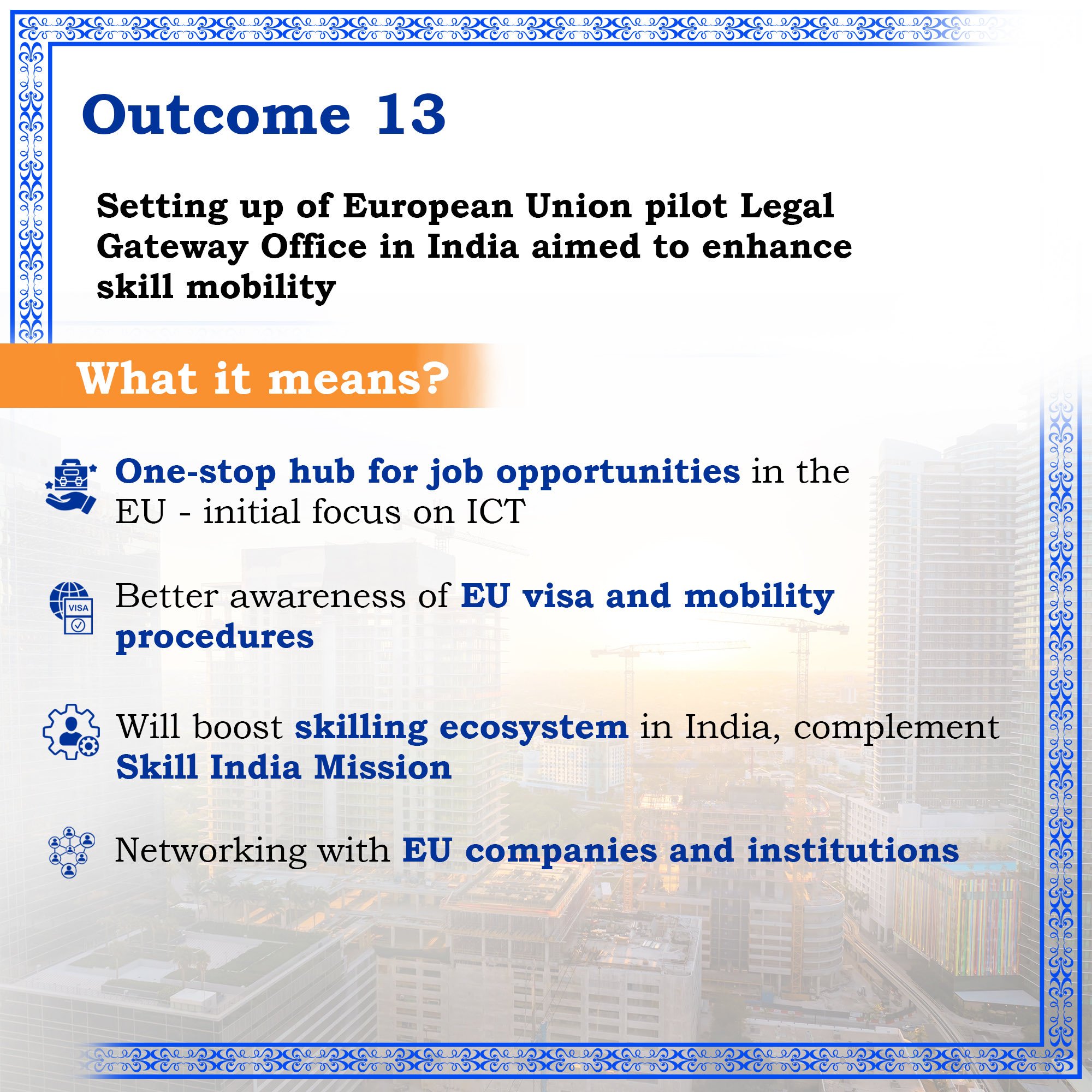 Outcome 13

Setting up of European Union pilot Legal Gateway Office in India aimed to enhance skill mobility

What it means?

One-stop hub for job opportunities in the EU - initial focus on ICT

VISA

Better awareness of EU visa and mobility procedures

Will boost skilling ecosystem in India, complement Skill India Mission

Networking with EU companies and institutions